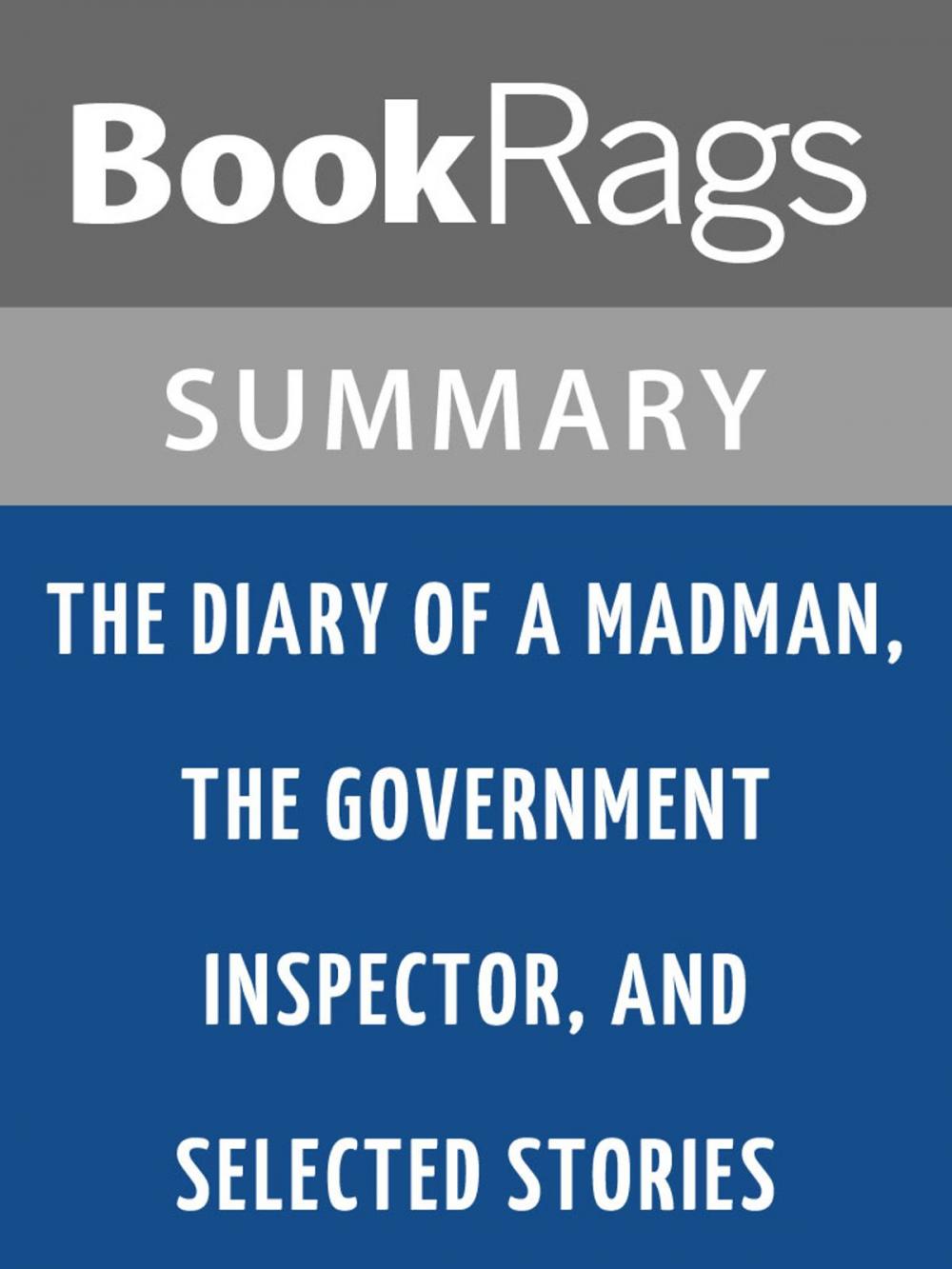 BookRags

SUMMARY

THE DIARY OF A MADMAN, THE GOVERNMENT INSPECTOR, AND SELECTED STORIES